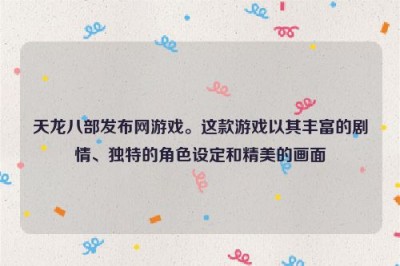 天龙八部发布网游戏。这款游戏以其丰富的剧情、独特的角色设定和精美的画面